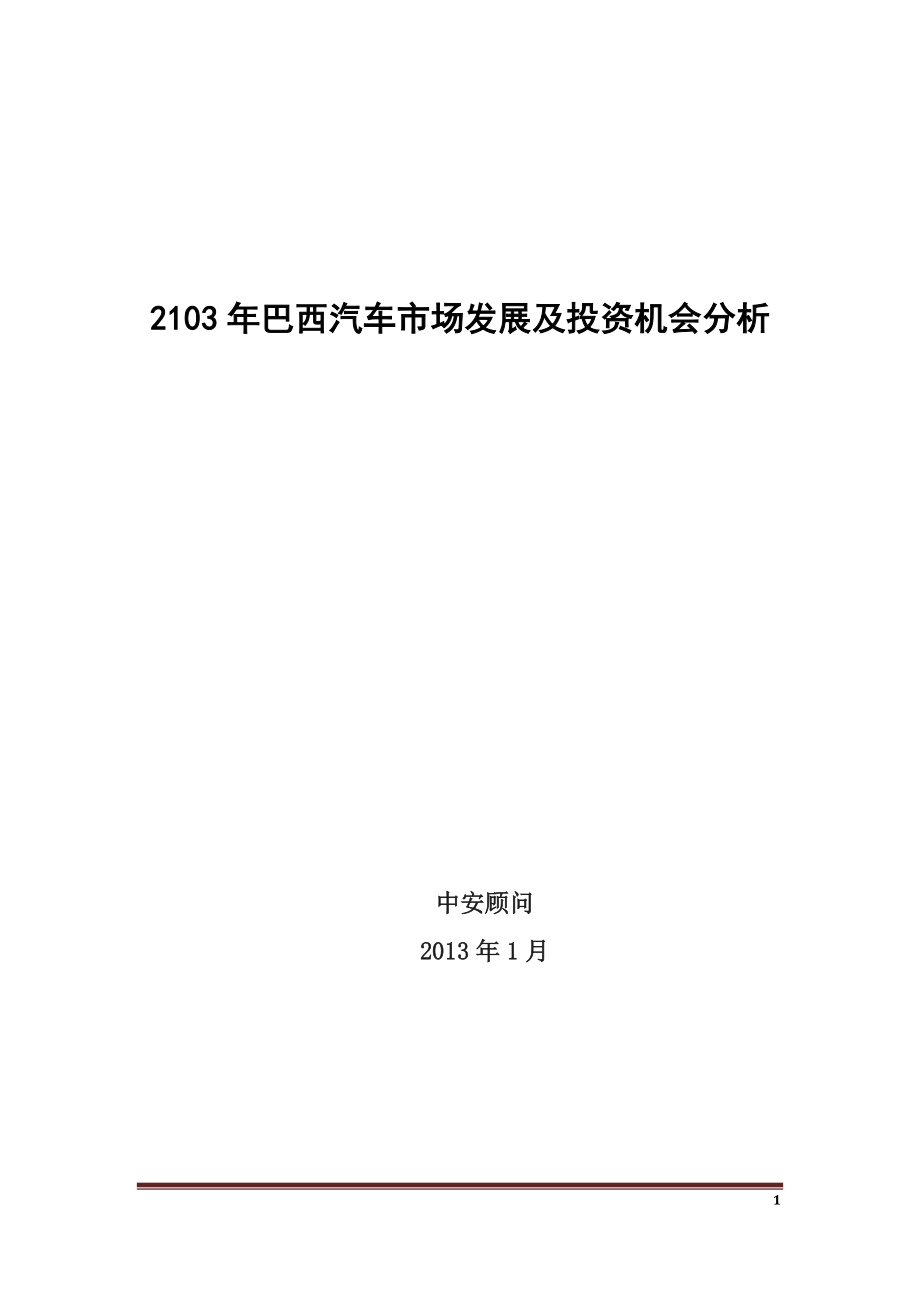 2103 年巴西汽车市场发展及投资机会分析

中安顾问

2013 年 1 月

1